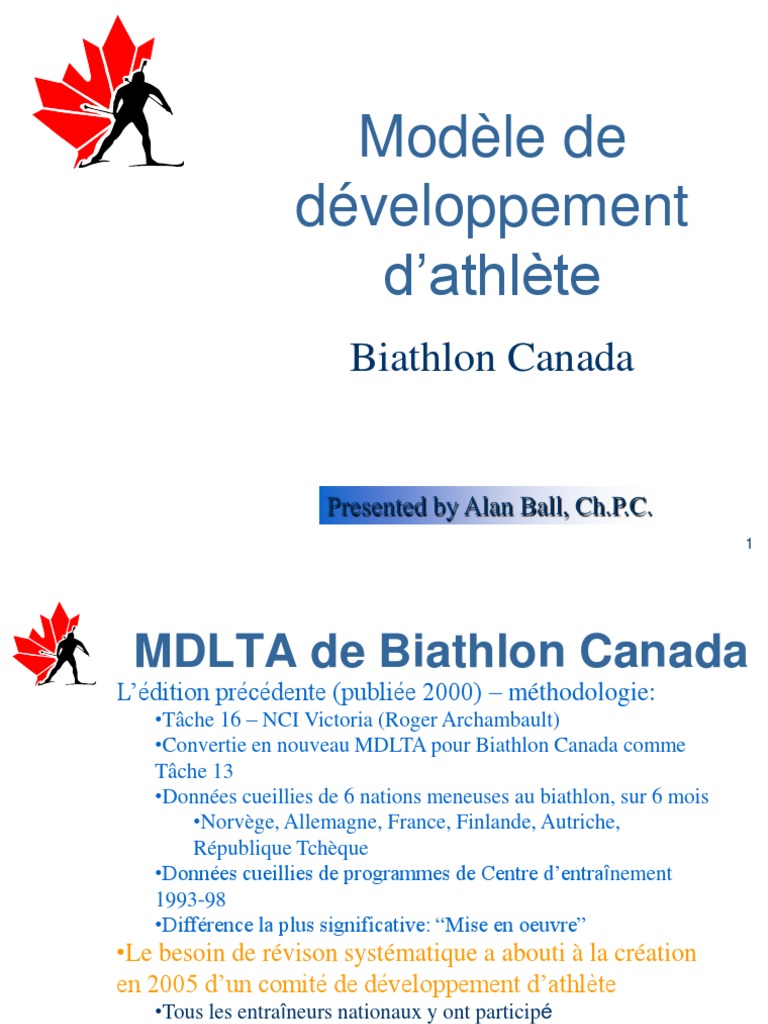 Modèle de développement d’athlète

Biathlon Canada

Presented by Alan Ball, Ch.P.C.

1

MDLTA de Biathlon Canada

L’édition précédente (publiée 2000) – méthodologie:

•Tâche 16 – NCI Victoria (Roger Archambault)

•Convertie en nouveau MDLTA pour Biathlon Canada comme Tâche 13

•Données cueillies de 6 nations meneuses au biathlon, sur 6 mois

•Norvège, Allemagne, France, Finlande, Autriche, République Tchèque

•Données cueillies de programmes de Centre d’entraînement 1993-98

•Différence la plus significative: “Mise en oeuvre”

•Le besoin de révison systématique a abouti à la création en 2005 d’un comité de développement d’athlète

•Tous les entraîneurs nationaux y ont participé